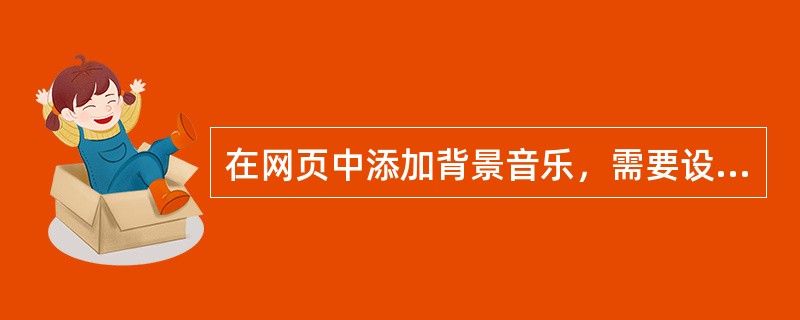 在网页中添加背景音乐，需要设...